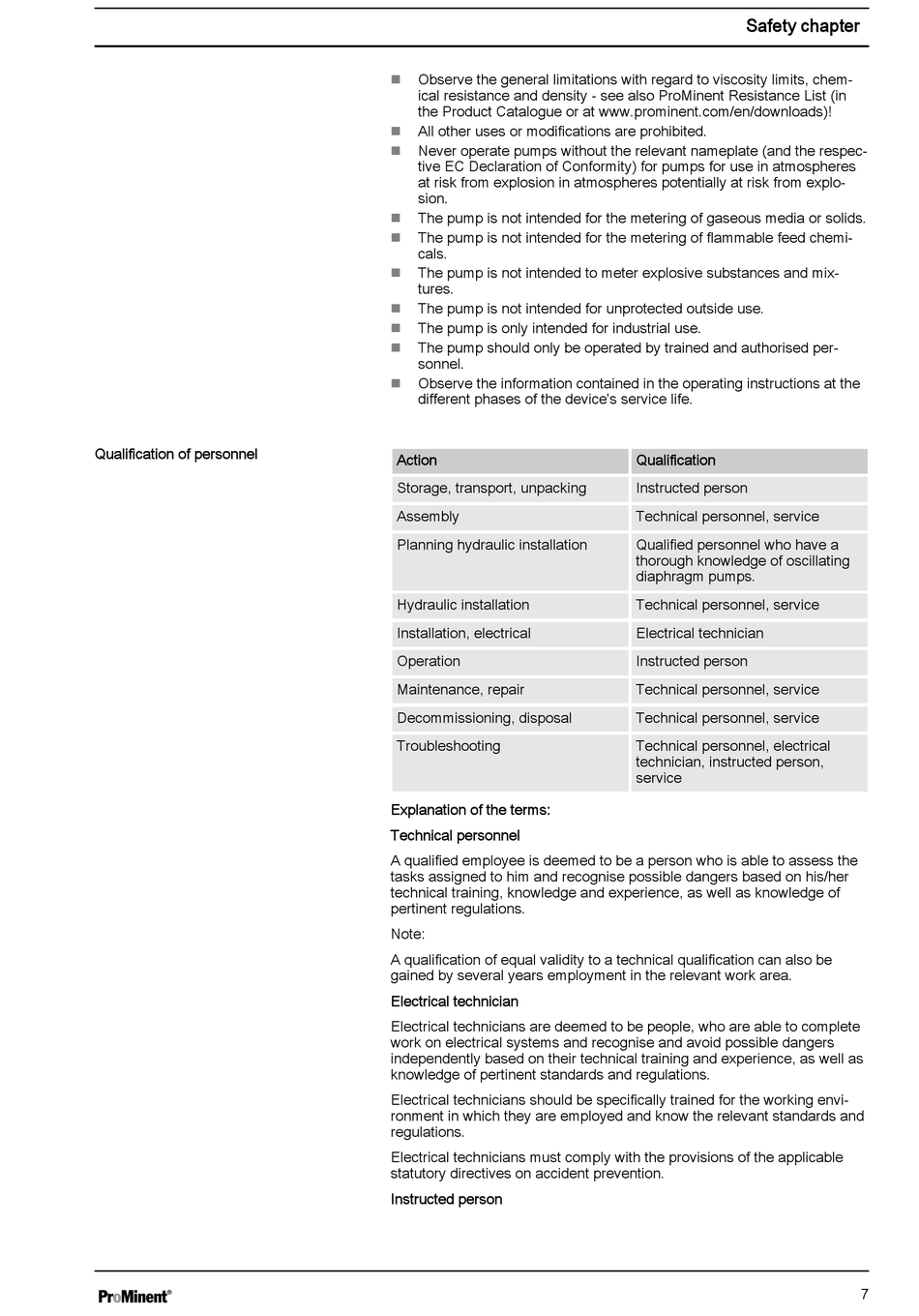 Safety chapter

- Observe the general limitations with regard to viscosity limits, chemical resistance and density - see also ProMinent Resistance List (in the Product Catalogue or at www.prominent.com/en/downloads)!
- All other uses or modifications are prohibited.
- Never operate pumps without the relevant nameplate (and the respective EC Declaration of Conformity) for pumps for use in atmospheres at risk from explosion in atmospheres potentially at risk from explosion.
- The pump is not intended for the metering of gaseous media or solids.
- The pump is not intended for the metering of flammable feed chemicals.
- The pump is not intended to meter explosive substances and mixtures.
- The pump is not intended for unprotected outside use.
- The pump is only intended for industrial use.
- The pump should only be operated by trained and authorised personnel.
- Observe the information contained in the operating instructions at the different phases of the device's service life.

Qualification of personnel

| Action | Qualification |
|---|---|
| Storage, transport, unpacking | Instructed person |
| Assembly | Technical personnel, service |
| Planning hydraulic installation | Qualified personnel who have a thorough knowledge of oscillating diaphragm pumps. |
| Hydraulic installation | Technical personnel, service |
| Installation, electrical | Electrical technician |
| Operation | Instructed person |
| Maintenance, repair | Technical personnel, service |
| Decommissioning, disposal | Technical personnel, service |
| Troubleshooting | Technical personnel, electrical technician, instructed person, service |

Explanation of the terms:

Technical personnel

A qualified employee is deemed to be a person who is able to assess the tasks assigned to him and recognise possible dangers based on his/her technical training, knowledge and experience, as well as knowledge of pertinent regulations.

Note:

A qualification of equal validity to a technical qualification can also be gained by several years employment in the relevant work area.

Electrical technician

Electrical technicians are deemed to be people, who are able to complete work on electrical systems and recognise and avoid possible dangers independently based on their technical training and experience, as well as knowledge of pertinent standards and regulations.

Electrical technicians should be specifically trained for the working environment in which they are employed and know the relevant standards and regulations.

Electrical technicians must comply with the provisions of the applicable statutory directives on accident prevention.

Instructed person

ProMinent®

7